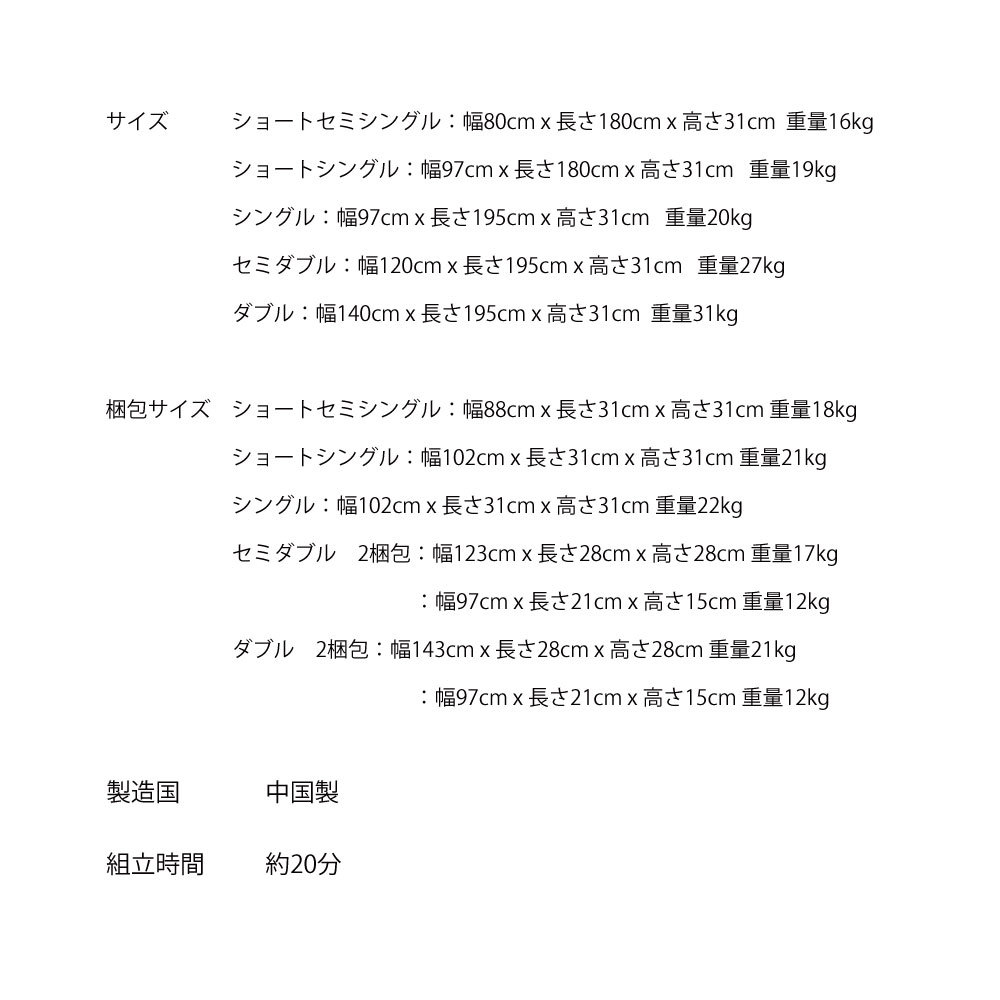 サイズ　ショートセミシングル：幅80cm x 長さ180cm x 高さ31cm 重量16kg
ショートシングル：幅97cm x 長さ180cm x 高さ31cm 重量19kg
シングル：幅97cm x 長さ195cm x 高さ31cm 重量20kg
セミダブル：幅120cm x 長さ195cm x 高さ31cm 重量27kg
ダブル：幅140cm x 長さ195cm x 高さ31cm 重量31kg

梱包サイズ　ショートセミシングル：幅88cm x 長さ31cm x 高さ31cm 重量18kg
ショートシングル：幅102cm x 長さ31cm x 高さ31cm 重量21kg
シングル：幅102cm x 長さ31cm x 高さ31cm 重量22kg
セミダブル　2梱包：幅123cm x 長さ28cm x 高さ28cm 重量17kg
：幅97cm x 長さ21cm x 高さ15cm 重量12kg
ダブル　2梱包：幅143cm x 長さ28cm x 高さ28cm 重量21kg
：幅97cm x 長さ21cm x 高さ15cm 重量12kg

製造国　中国製

組立時間　約20分